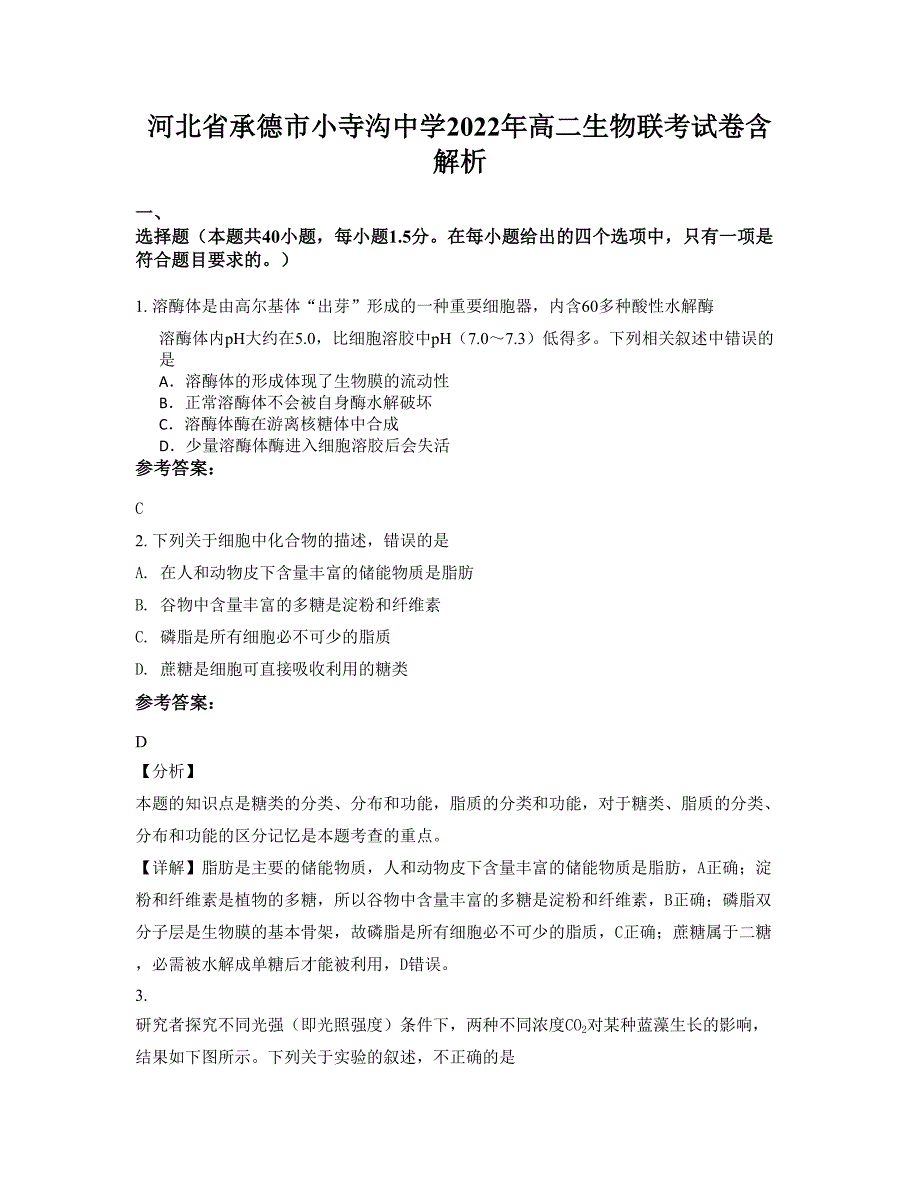 河北省承德市小寺沟中学2022年高二生物联考试卷含解析

一、
选择题（本题共40小题，每小题1.5分。在每小题给出的四个选项中，只有一项是符合题目要求的。）

1. 溶酶体是由高尔基体“出芽”形成的一种重要细胞器，内含60多种酸性水解酶

溶酶体内pH大约在5.0，比细胞溶胶中pH（7.0～7.3）低得多。下列相关叙述中错误的是
A．溶酶体的形成体现了生物膜的流动性
B．正常溶酶体不会被自身酶水解破坏
C．溶酶体酶在游离核糖体中合成
D．少量溶酶体酶进入细胞溶胶后会失活
参考答案：

C

2. 下列关于细胞中化合物的描述，错误的是
A. 在人和动物皮下含量丰富的储能物质是脂肪
B. 谷物中含量丰富的多糖是淀粉和纤维素
C. 磷脂是所有细胞必不可少的脂质
D. 蔗糖是细胞可直接吸收利用的糖类
参考答案：

D
【分析】
本题的知识点是糖类的分类、分布和功能，脂质的分类和功能，对于糖类、脂质的分类、分布和功能的区分记忆是本题考查的重点。
【详解】脂肪是主要的储能物质，人和动物皮下含量丰富的储能物质是脂肪，A正确；淀粉和纤维素是植物的多糖，所以谷物中含量丰富的多糖是淀粉和纤维素，B正确；磷脂双分子层是生物膜的基本骨架，故磷脂是所有细胞必不可少的脂质，C正确；蔗糖属于二糖，必需被水解成单糖后才能被利用，D错误。
3.
研究者探究不同光强（即光照强度）条件下，两种不同浓度$CO_2$对某种蓝藻生长的影响，结果如下图所示。下列关于实验的叙述，不正确的是